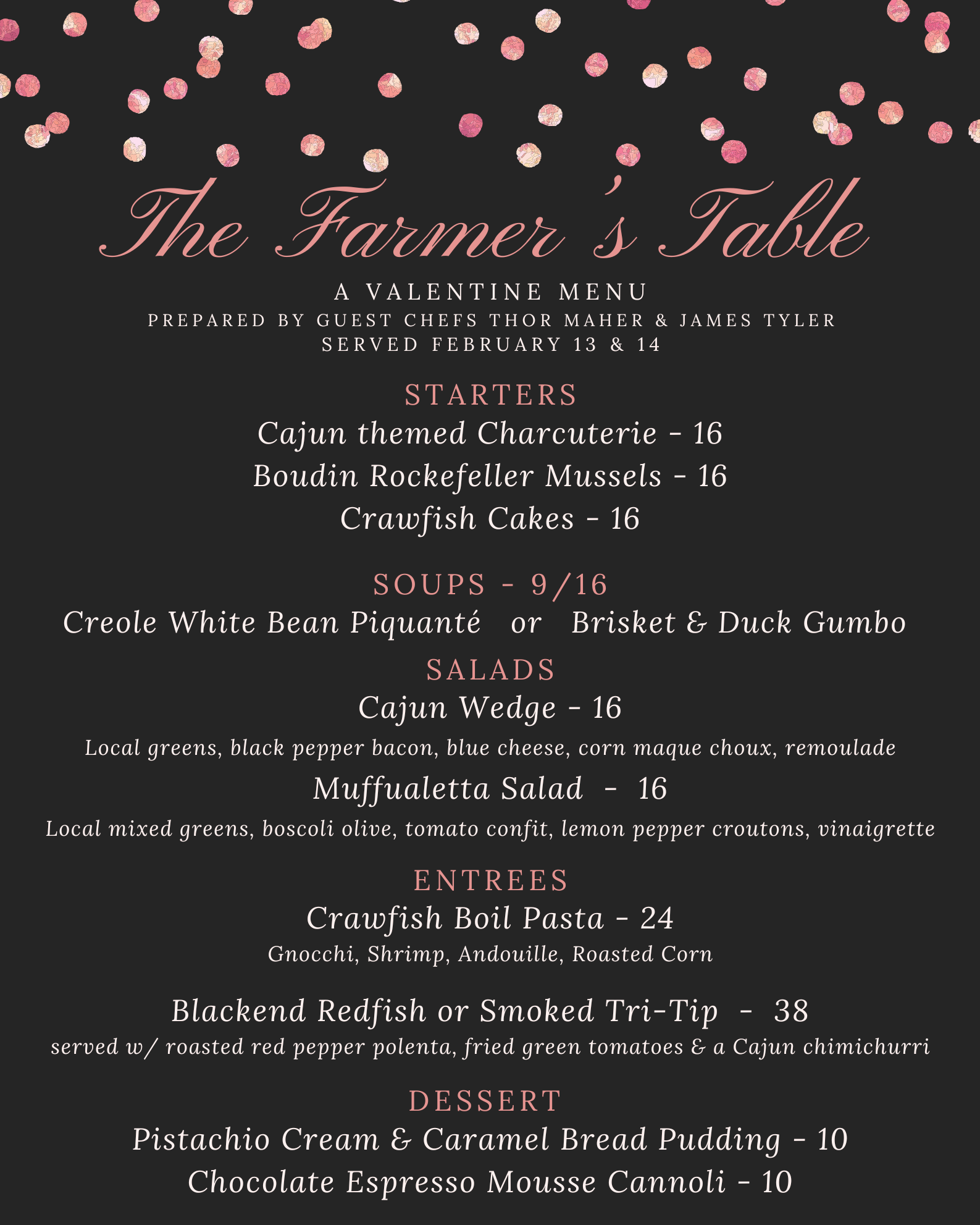 The Farmer's Table

A VALENTINE MENU
PREPARED BY GUEST CHEFS THOR MAHER & JAMES TYLER
SERVED FEBRUARY 13 & 14

STARTERS
Cajun themed Charcuterie - 16
Boudin Rockefeller Mussels - 16
Crawfish Cakes - 16

SOUPS - 9/16
Creole White Bean Piquanté or Brisket & Duck Gumbo

SALADS
Cajun Wedge - 16
Local greens, black pepper bacon, blue cheese, corn maque choux, remoulade
Muffualetta Salad - 16
Local mixed greens, boscoli olive, tomato confit, lemon pepper croutons, vinaigrette

ENTREES
Crawfish Boil Pasta - 24
Gnocchi, Shrimp, Andouille, Roasted Corn

Blackend Redfish or Smoked Tri-Tip - 38
served w/ roasted red pepper polenta, fried green tomatoes & a Cajun chimichurri

DESSERT
Pistachio Cream & Caramel Bread Pudding - 10
Chocolate Espresso Mousse Cannoli - 10